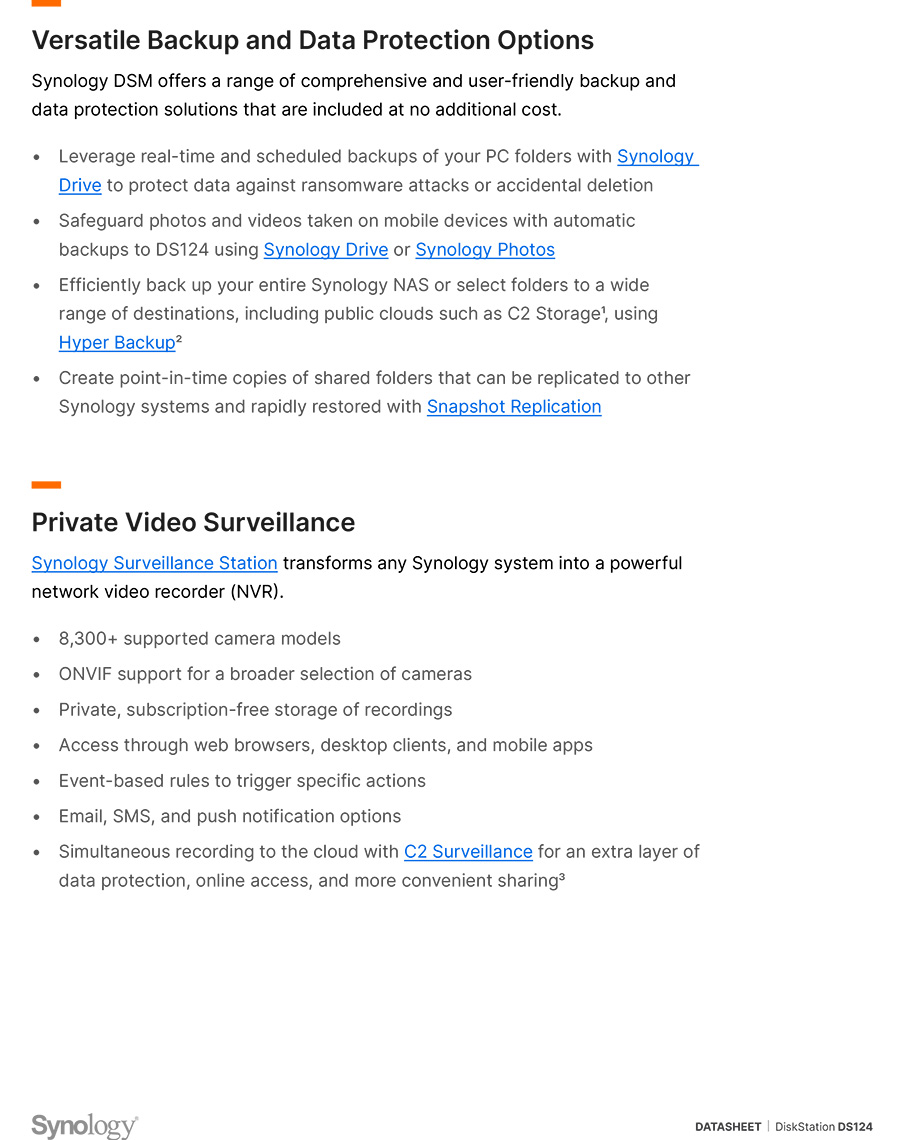 Versatile Backup and Data Protection Options

Synology DSM offers a range of comprehensive and user-friendly backup and data protection solutions that are included at no additional cost.

• Leverage real-time and scheduled backups of your PC folders with Synology Drive to protect data against ransomware attacks or accidental deletion
• Safeguard photos and videos taken on mobile devices with automatic backups to DS124 using Synology Drive or Synology Photos
• Efficiently back up your entire Synology NAS or select folders to a wide range of destinations, including public clouds such as C2 Storage$^{1}$, using Hyper Backup$^{2}$
• Create point-in-time copies of shared folders that can be replicated to other Synology systems and rapidly restored with Snapshot Replication

Private Video Surveillance

Synology Surveillance Station transforms any Synology system into a powerful network video recorder (NVR).

• 8,300+ supported camera models
• ONVIF support for a broader selection of cameras
• Private, subscription-free storage of recordings
• Access through web browsers, desktop clients, and mobile apps
• Event-based rules to trigger specific actions
• Email, SMS, and push notification options
• Simultaneous recording to the cloud with C2 Surveillance for an extra layer of data protection, online access, and more convenient sharing$^{3}$

Synology®

DATASHEET | DiskStation DS124